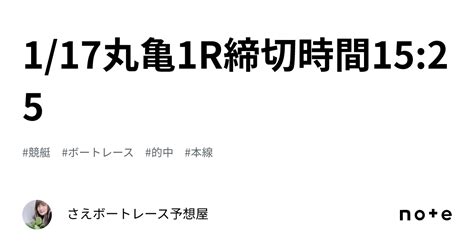 1/17丸亀1R締切時間15:25

#競艇 #ボートレース #的中 #本線

さえボートレース予想屋

note